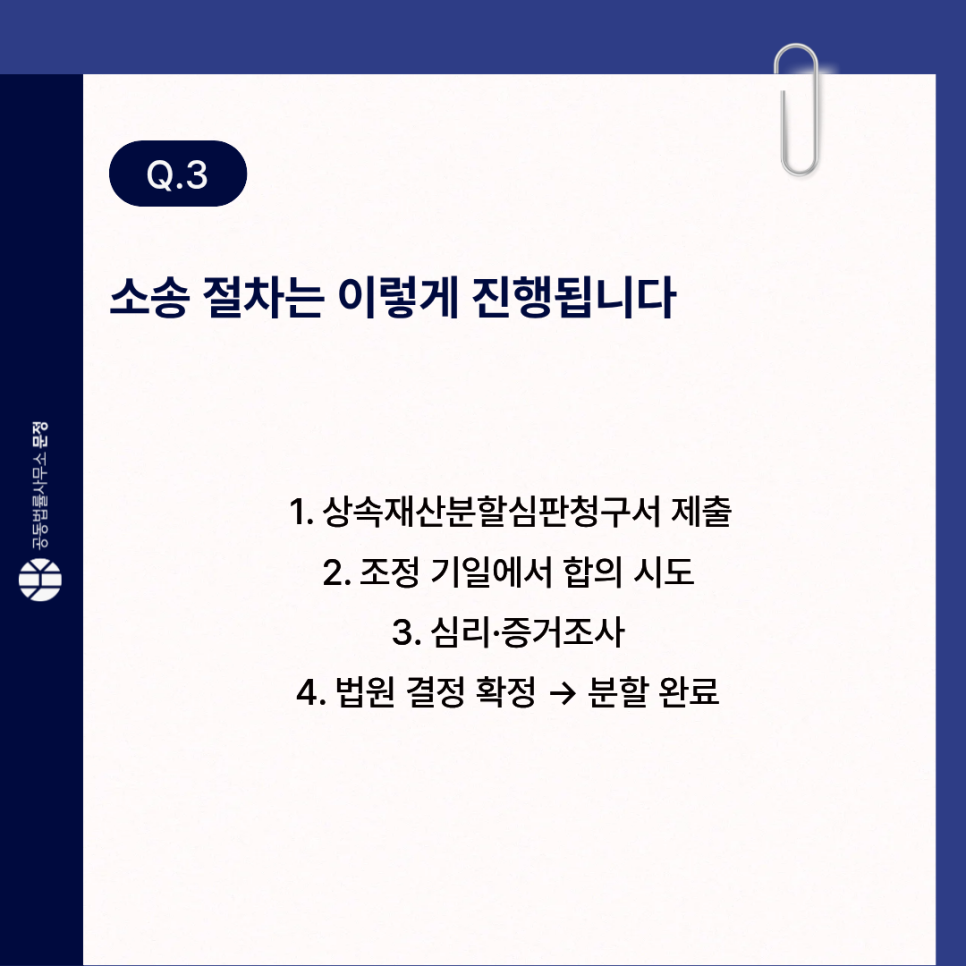 Q.3

소송 절차는 이렇게 진행됩니다

1. 상속재산분할심판청구서 제출
2. 조정 기일에서 합의 시도
3. 심리·증거조사
4. 법원 결정 확정 → 분할 완료

공동법률사무소 문정